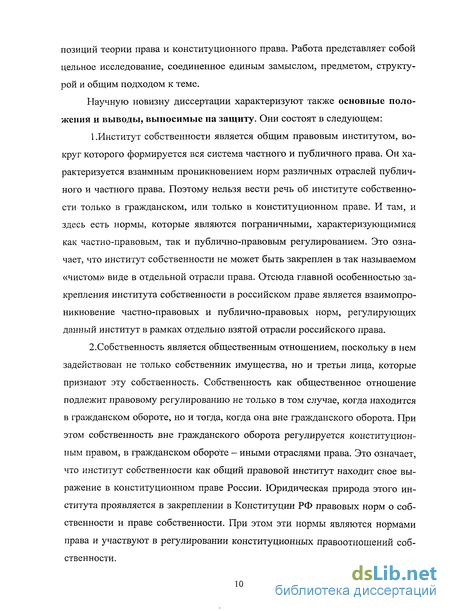 позиций теории права и конституционного права. Работа представляет собой цельное исследование, соединенное единым замыслом, предметом, структурой и общим подходом к теме.

Научную новизну диссертации характеризуют также основные положения и выводы, выносимые на защиту. Они состоят в следующем:

1.Институт собственности является общим правовым институтом, вокруг которого формируется вся система частного и публичного права. Он характеризуется взаимным проникновением норм различных отраслей публичного и частного права. Поэтому нельзя вести речь об институте собственности только в гражданском, или только в конституционном праве. И там, и здесь есть нормы, которые являются пограничными, характеризующимися как частно-правовым, так и публично-правовым регулированием. Это означает, что институт собственности не может быть закреплен в так называемом «чистом» виде в отдельной отрасли права. Отсюда главной особенностью закрепления института собственности в российском праве является взаимопроникновение частно-правовых и публично-правовых норм, регулирующих данный институт в рамках отдельно взятой отрасли российского права.

2.Собственность является общественным отношением, поскольку в нем задействован не только собственник имущества, но и третьи лица, которые признают эту собственность. Собственность как общественное отношение подлежит правовому регулированию не только в том случае, когда находится в гражданском обороте, но и тогда, когда она вне гражданского оборота. При этом собственность вне гражданского оборота регулируется конституционным правом, в гражданском обороте – иными отраслями права. Это означает, что институт собственности как общий правовой институт находит свое выражение в конституционном праве России. Юридическая природа этого института проявляется в закреплении в Конституции РФ правовых норм о собственности и праве собственности. При этом эти нормы являются нормами права и участвуют в регулировании конституционных правоотношений собственности.

10

dsLib.net
библиотека диссертаций